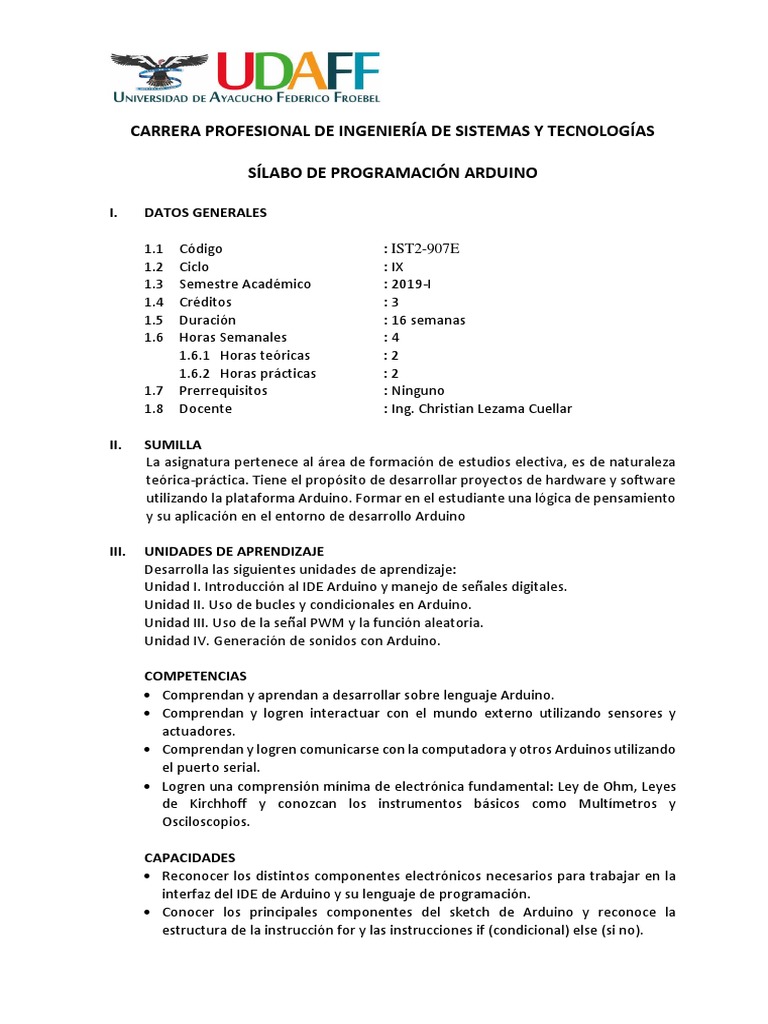 UDAFF
UNIVERSIDAD DE AYACUCHO FEDERICO FROEBEL

CARRERA PROFESIONAL DE INGENIERÍA DE SISTEMAS Y TECNOLOGÍAS

SÍLABO DE PROGRAMACIÓN ARDUINO

I. DATOS GENERALES

1.1 Código : IST2-907E
1.2 Ciclo : IX
1.3 Semestre Académico : 2019-I
1.4 Créditos : 3
1.5 Duración : 16 semanas
1.6 Horas Semanales : 4
1.6.1 Horas teóricas : 2
1.6.2 Horas prácticas : 2
1.7 Prerrequisitos : Ninguno
1.8 Docente : Ing. Christian Lezama Cuellar

II. SUMILLA
La asignatura pertenece al área de formación de estudios electiva, es de naturaleza teórica-práctica. Tiene el propósito de desarrollar proyectos de hardware y software utilizando la plataforma Arduino. Formar en el estudiante una lógica de pensamiento y su aplicación en el entorno de desarrollo Arduino

III. UNIDADES DE APRENDIZAJE
Desarrolla las siguientes unidades de aprendizaje:
Unidad I. Introducción al IDE Arduino y manejo de señales digitales.
Unidad II. Uso de bucles y condicionales en Arduino.
Unidad III. Uso de la señal PWM y la función aleatoria.
Unidad IV. Generación de sonidos con Arduino.

COMPETENCIAS
• Comprendan y aprendan a desarrollar sobre lenguaje Arduino.
• Comprendan y logren interactuar con el mundo externo utilizando sensores y actuadores.
• Comprendan y logren comunicarse con la computadora y otros Arduinos utilizando el puerto serial.
• Logren una comprensión mínima de electrónica fundamental: Ley de Ohm, Leyes de Kirchhoff y conozcan los instrumentos básicos como Multímetros y Osciloscopios.

CAPACIDADES
• Reconocer los distintos componentes electrónicos necesarios para trabajar en la interfaz del IDE de Arduino y su lenguaje de programación.
• Conocer los principales componentes del sketch de Arduino y reconoce la estructura de la instrucción for y las instrucciones if (condicional) else (si no).